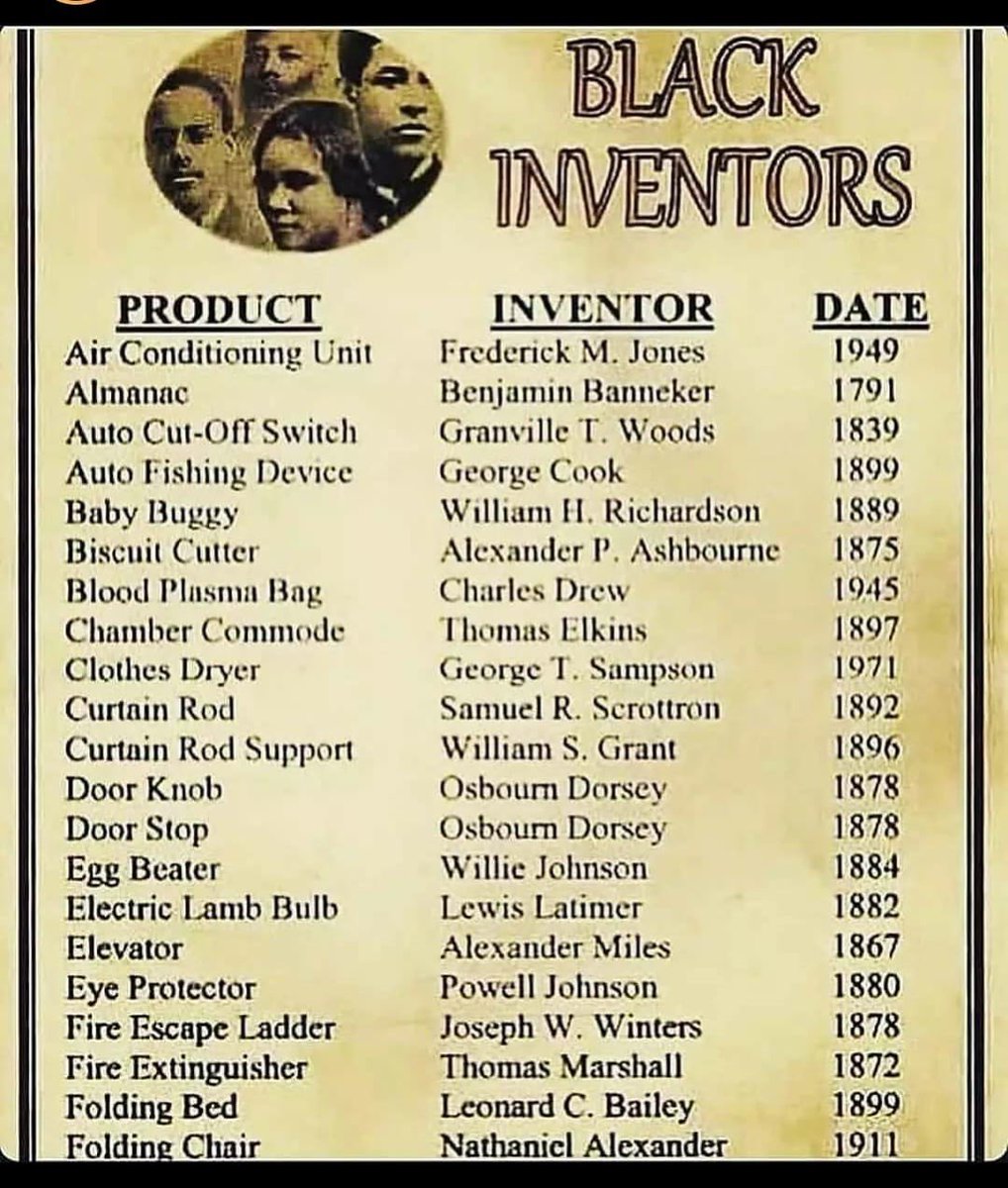 BLACK INVENTORS

| PRODUCT | INVENTOR | DATE |
|---|---|---|
| Air Conditioning Unit | Frederick M. Jones | 1949 |
| Almanac | Benjamin Banneker | 1791 |
| Auto Cut-Off Switch | Granville T. Woods | 1839 |
| Auto Fishing Device | George Cook | 1899 |
| Baby Buggy | William H. Richardson | 1889 |
| Biscuit Cutter | Alexander P. Ashbourne | 1875 |
| Blood Plasma Bag | Charles Drew | 1945 |
| Chamber Commode | Thomas Elkins | 1897 |
| Clothes Dryer | George T. Sampson | 1971 |
| Curtain Rod | Samuel R. Scrottron | 1892 |
| Curtain Rod Support | William S. Grant | 1896 |
| Door Knob | Osbourn Dorsey | 1878 |
| Door Stop | Osbourn Dorsey | 1878 |
| Egg Beater | Willie Johnson | 1884 |
| Electric Lamb Bulb | Lewis Latimer | 1882 |
| Elevator | Alexander Miles | 1867 |
| Eye Protector | Powell Johnson | 1880 |
| Fire Escape Ladder | Joseph W. Winters | 1878 |
| Fire Extinguisher | Thomas Marshall | 1872 |
| Folding Bed | Leonard C. Bailey | 1899 |
| Folding Chair | Nathaniel Alexander | 1911 |